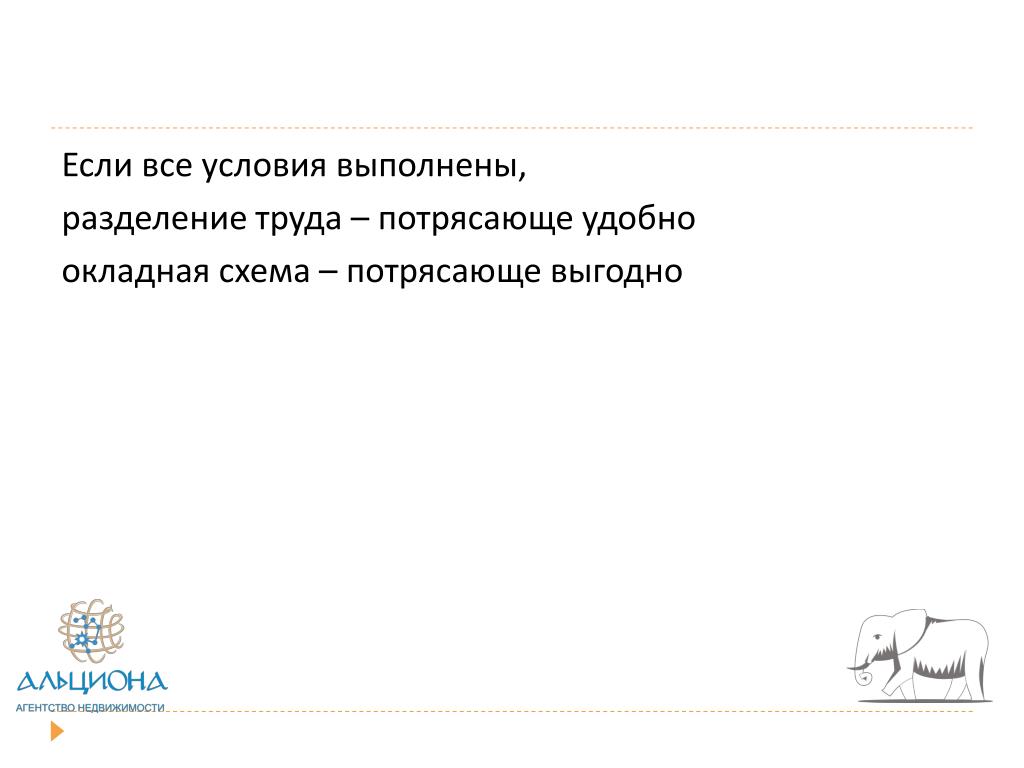 Если все условия выполнены,

разделение труда – потрясающе удобно

окладная схема – потрясающе выгодно

АЛЬЦИОНА
АГЕНТСТВО НЕДВИЖИМОСТИ